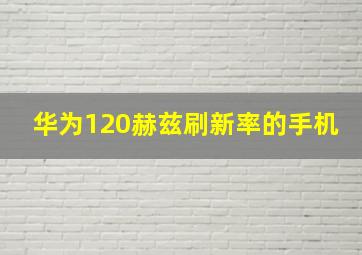 华为120赫兹刷新率的手机